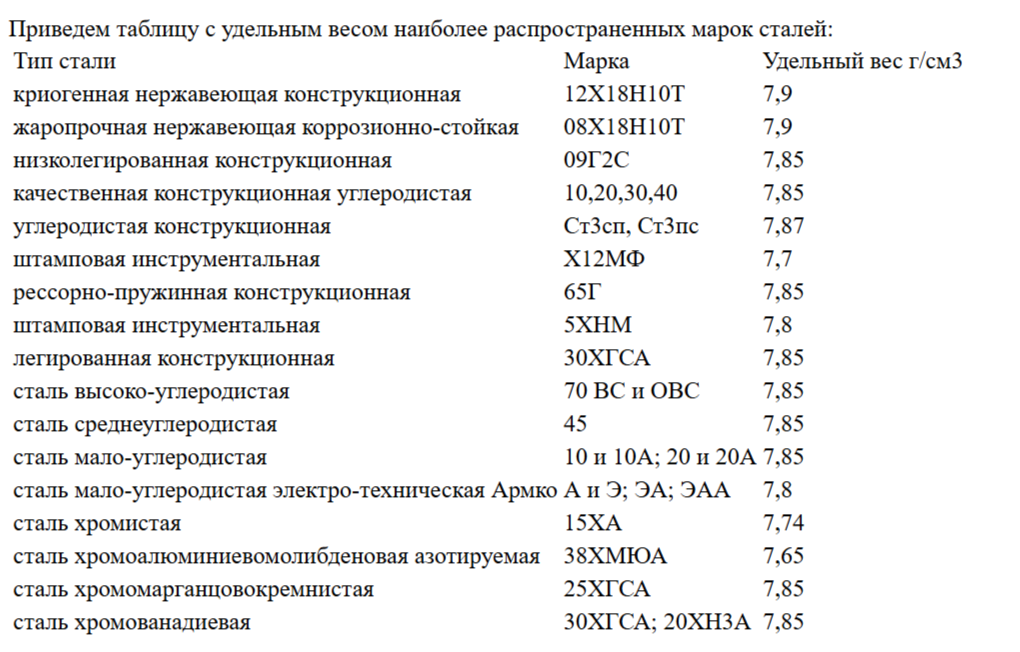 Приведем таблицу с удельным весом наиболее распространенных марок сталей:

| Тип стали | Марка | Удельный вес г/см3 |
|---|---|---|
| криогенная нержавеющая конструкционная | 12Х18Н10Т | 7,9 |
| жаропрочная нержавеющая коррозионно-стойкая | 08Х18Н10Т | 7,9 |
| низколегированная конструкционная | 09Г2С | 7,85 |
| качественная конструкционная углеродистая | 10,20,30,40 | 7,85 |
| углеродистая конструкционная | Ст3сп, Ст3пс | 7,87 |
| штамповая инструментальная | Х12МФ | 7,7 |
| рессорно-пружинная конструкционная | 65Г | 7,85 |
| штамповая инструментальная | 5ХНМ | 7,8 |
| легированная конструкционная | 30ХГСА | 7,85 |
| сталь высоко-углеродистая | 70 ВС и ОВС | 7,85 |
| сталь среднеуглеродистая | 45 | 7,85 |
| сталь мало-углеродистая | 10 и 10А; 20 и 20А | 7,85 |
| сталь мало-углеродистая электро-техническая Армко | А и Э; ЭА; ЭАА | 7,8 |
| сталь хромистая | 15ХА | 7,74 |
| сталь хромоалюминиевомолибденовая азотируемая | 38ХМЮА | 7,65 |
| сталь хромомарганцовокремнистая | 25ХГСА | 7,85 |
| сталь хромованадиевая | 30ХГСА; 20ХН3А | 7,85 |